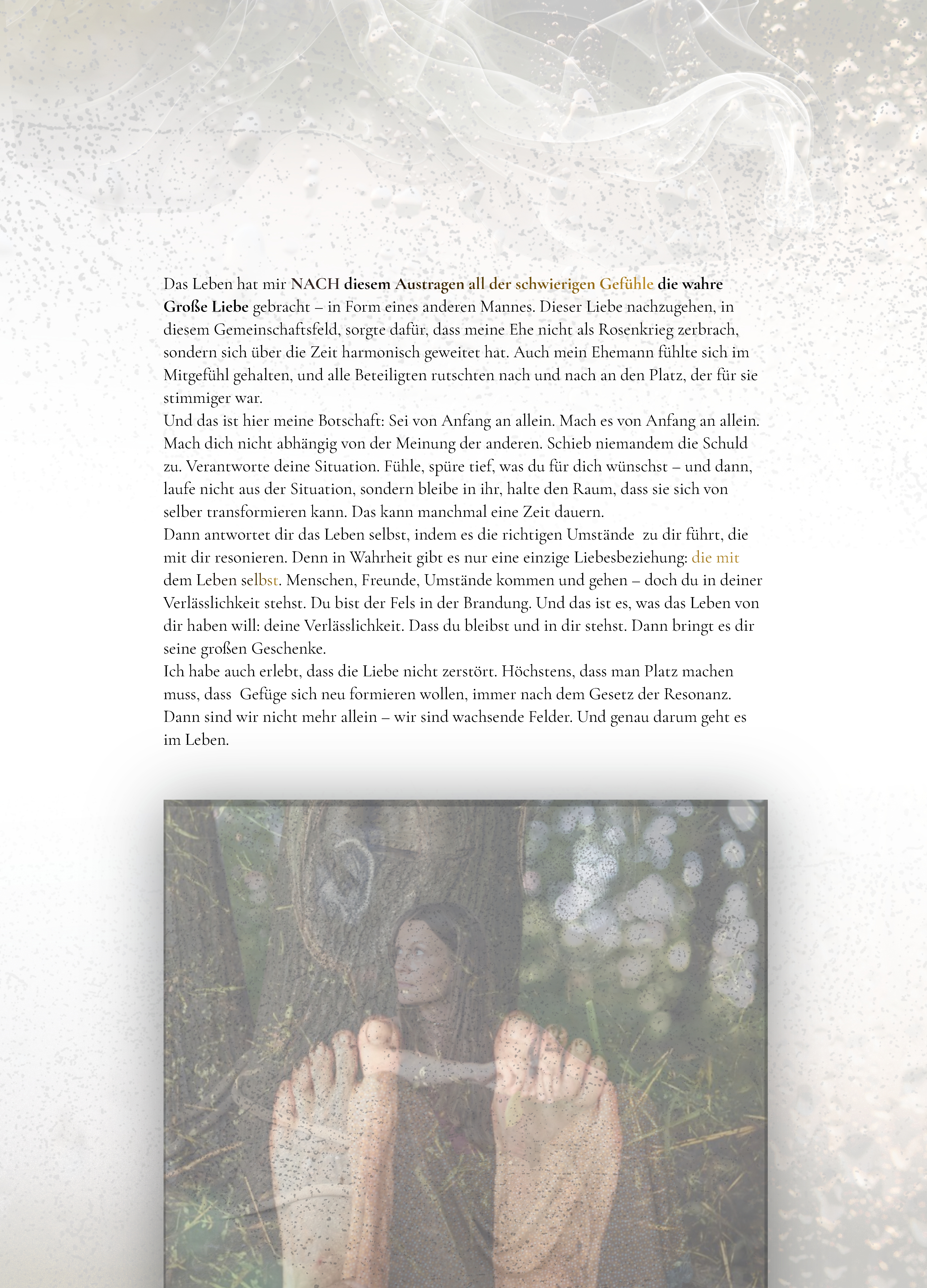 Das Leben hat mir NACH diesem Austragen all der schwierigen Gefühle die wahre Große Liebe gebracht – in Form eines anderen Mannes. Dieser Liebe nachzugehen, in diesem Gemeinschaftsfeld, sorgte dafür, dass meine Ehe nicht als Rosenkrieg zerbrach, sondern sich über die Zeit harmonisch geweitet hat. Auch mein Ehemann fühlte sich im Mitgefühl gehalten, und alle Beteiligten rutschten nach und nach an den Platz, der für sie stimmiger war.
Und das ist hier meine Botschaft: Sei von Anfang an allein. Mach es von Anfang an allein. Mach dich nicht abhängig von der Meinung der anderen. Schieb niemandem die Schuld zu. Verantworte deine Situation. Fühle, spüre tief, was du für dich wünschst – und dann, laufe nicht aus der Situation, sondern bleibe in ihr, halte den Raum, dass sie sich von selber transformieren kann. Das kann manchmal eine Zeit dauern.
Dann antwortet dir das Leben selbst, indem es die richtigen Umstände zu dir führt, die mit dir resonieren. Denn in Wahrheit gibt es nur eine einzige Liebesbeziehung: die mit dem Leben selbst. Menschen, Freunde, Umstände kommen und gehen – doch du in deiner Verlässlichkeit stehst. Du bist der Fels in der Brandung. Und das ist es, was das Leben von dir haben will: deine Verlässlichkeit. Dass du bleibst und in dir stehst. Dann bringt es dir seine großen Geschenke.
Ich habe auch erlebt, dass die Liebe nicht zerstört. Höchstens, dass man Platz machen muss, dass Gefüge sich neu formieren wollen, immer nach dem Gesetz der Resonanz. Dann sind wir nicht mehr allein – wir sind wachsende Felder. Und genau darum geht es im Leben.